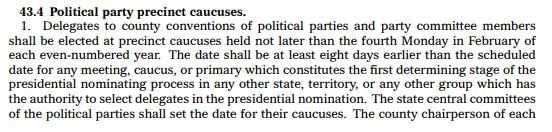 43.4 Political party precinct caucuses.

1. Delegates to county conventions of political parties and party committee members shall be elected at precinct caucuses held not later than the fourth Monday in February of each even-numbered year. The date shall be at least eight days earlier than the scheduled date for any meeting, caucus, or primary which constitutes the first determining stage of the presidential nominating process in any other state, territory, or any other group which has the authority to select delegates in the presidential nomination. The state central committees of the political parties shall set the date for their caucuses. The county chairperson of each